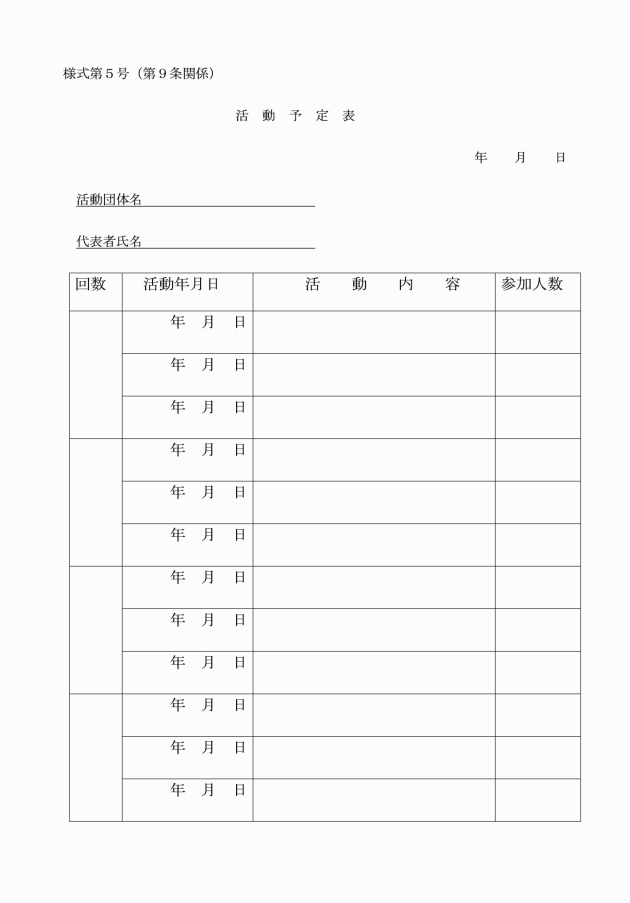 様式第５号（第９条関係）

活 動 予 定 表

年　月　日

活動団体名

代表者氏名

| 回数 | 活動年月日 | 活　動　内　容 | 参加人数 |
|---|---|---|---|
| | 年　月　日 | | |
| | 年　月　日 | | |
| | 年　月　日 | | |
| | 年　月　日 | | |
| | 年　月　日 | | |
| | 年　月　日 | | |
| | 年　月　日 | | |
| | 年　月　日 | | |
| | 年　月　日 | | |
| | 年　月　日 | | |
| | 年　月　日 | | |
| | 年　月　日 | | |